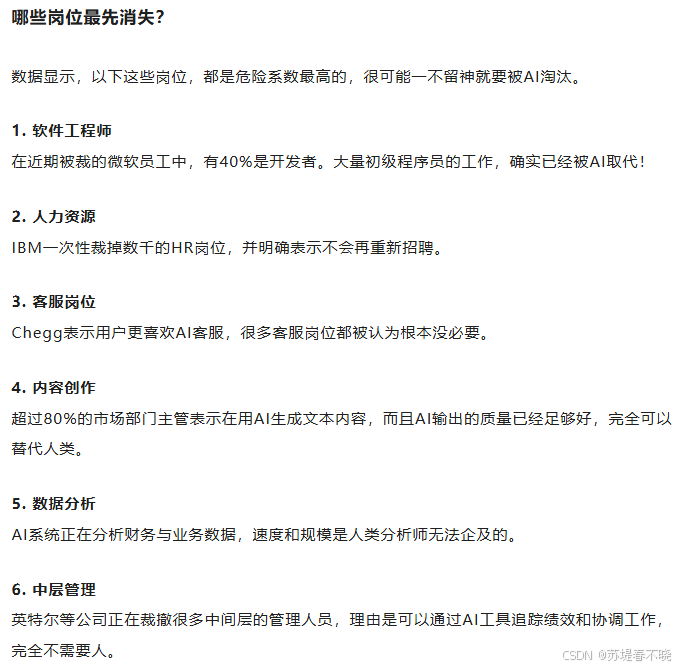 哪些岗位最先消失？

数据显示，以下这些岗位，都是危险系数最高的，很可能一不留神就要被AI淘汰。

1. 软件工程师
在近期被裁的微软员工中，有40%是开发者。大量初级程序员的工作，确实已经被AI取代！

2. 人力资源
IBM一次性裁掉数千的HR岗位，并明确表示不会再重新招聘。

3. 客服岗位
Chegg表示用户更喜欢AI客服，很多客服岗位都被认为根本没必要。

4. 内容创作
超过80%的市场部门主管表示在用AI生成文本内容，而且AI输出的质量已经足够好，完全可以替代人类。

5. 数据分析
AI系统正在分析财务与业务数据，速度和规模是人类分析师无法企及的。

6. 中层管理
英特尔等公司正在裁撤很多中间层的管理人员，理由是可以通过AI工具追踪绩效和协调工作，完全不需要人。

CSDN @苏堤春不晓